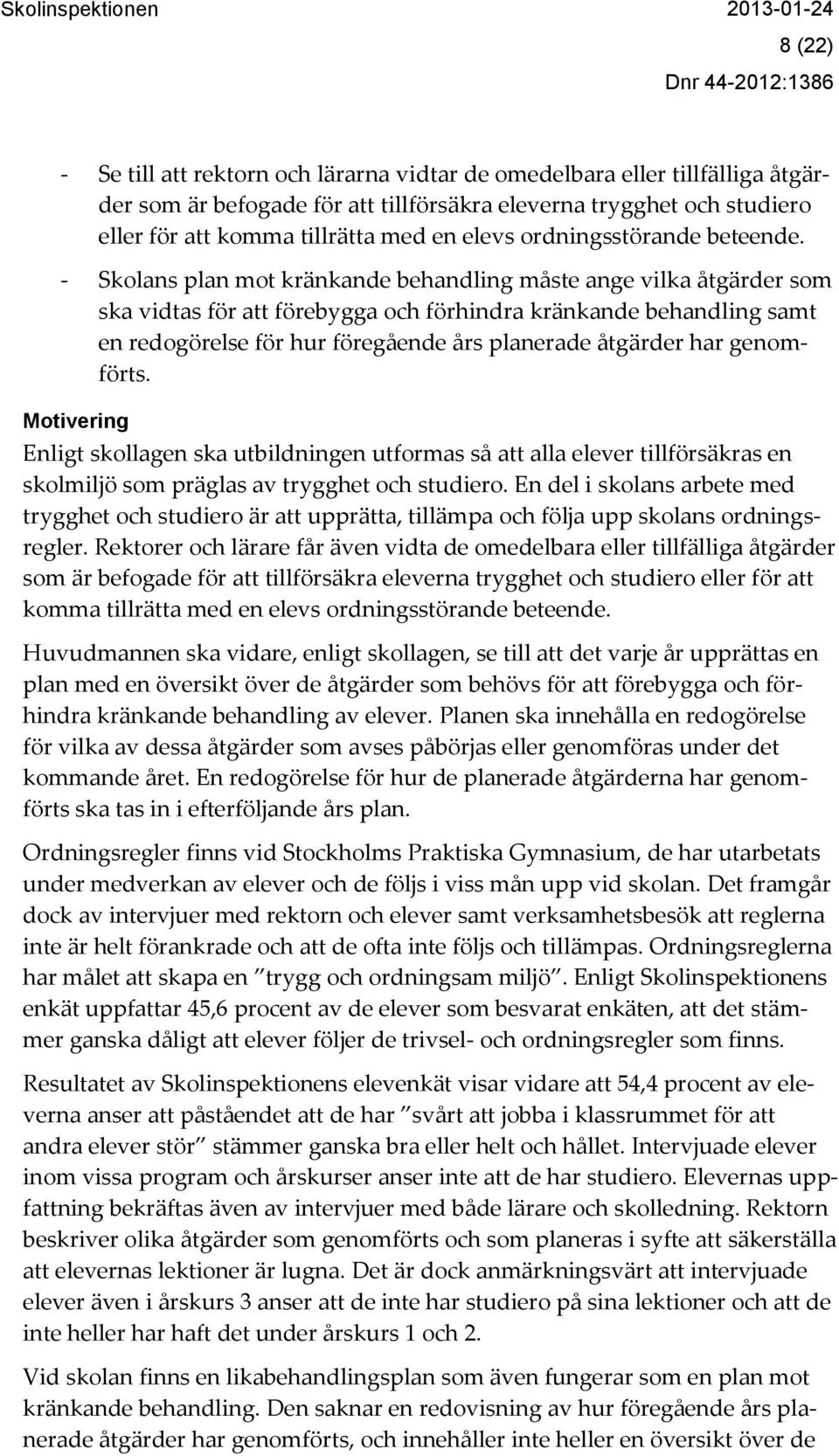 Skolinspektionen 2013-01-24

8 (22)

Dnr 44-2012:1386

- Se till att rektorn och lärarna vidtar de omedelbara eller tillfälliga åtgärder som är befogade för att tillförsäkra eleverna trygghet och studiero eller för att komma tillrätta med en elevs ordningsstörande beteende.
- Skolans plan mot kränkande behandling måste ange vilka åtgärder som ska vidtas för att förebygga och förhindra kränkande behandling samt en redogörelse för hur föregående års planerade åtgärder har genomförts.

Motivering

Enligt skollagen ska utbildningen utformas så att alla elever tillförsäkras en skolmiljö som präglas av trygghet och studiero. En del i skolans arbete med trygghet och studiero är att upprätta, tillämpa och följa upp skolans ordningsregler. Rektorer och lärare får även vidta de omedelbara eller tillfälliga åtgärder som är befogade för att tillförsäkra eleverna trygghet och studiero eller för att komma tillrätta med en elevs ordningsstörande beteende.

Huvudmannen ska vidare, enligt skollagen, se till att det varje år upprättas en plan med en översikt över de åtgärder som behövs för att förebygga och förhindra kränkande behandling av elever. Planen ska innehålla en redogörelse för vilka av dessa åtgärder som avses påbörjas eller genomföras under det kommande året. En redogörelse för hur de planerade åtgärderna har genomförts ska tas in i efterföljande års plan.

Ordningsregler finns vid Stockholms Praktiska Gymnasium, de har utarbetats under medverkan av elever och de följs i viss mån upp vid skolan. Det framgår dock av intervjuer med rektorn och elever samt verksamhetsbesök att reglerna inte är helt förankrade och att de ofta inte följs och tillämpas. Ordningsreglerna har målet att skapa en ”trygg och ordningsam miljö”. Enligt Skolinspektionens enkät uppfattar 45,6 procent av de elever som besvarat enkäten, att det stämmer ganska dåligt att elever följer de trivsel- och ordningsregler som finns.

Resultatet av Skolinspektionens elevenkät visar vidare att 54,4 procent av eleverna anser att påståendet att de har ”svårt att jobba i klassrummet för att andra elever stör” stämmer ganska bra eller helt och hållet. Intervjuade elever inom vissa program och årskurser anser inte att de har studiero. Elevernas uppfattning bekräftas även av intervjuer med både lärare och skolledning. Rektorn beskriver olika åtgärder som genomförts och som planeras i syfte att säkerställa att elevernas lektioner är lugna. Det är dock anmärkningsvärt att intervjuade elever även i årskurs 3 anser att de inte har studiero på sina lektioner och att de inte heller har haft det under årskurs 1 och 2.

Vid skolan finns en likabehandlingsplan som även fungerar som en plan mot kränkande behandling. Den saknar en redovisning av hur föregående års planerade åtgärder har genomförts, och innehåller inte heller en översikt över de